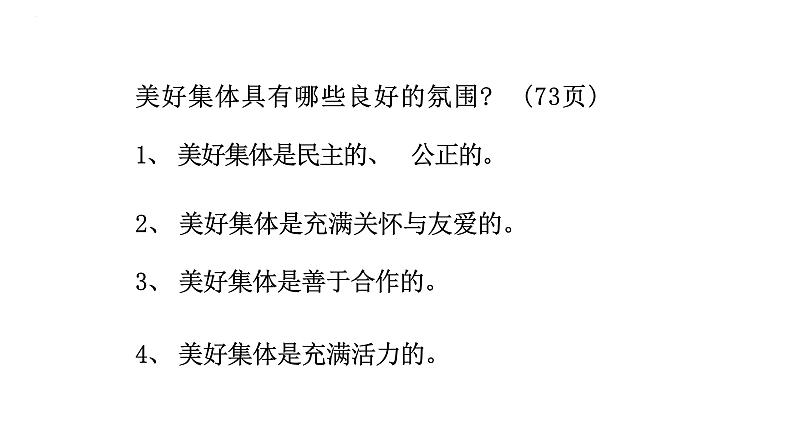 美好集体具有哪些良好的氛围？ （73页）

1、 美好集体是民主的、 公正的。

2、 美好集体是充满关怀与友爱的。

3、 美好集体是善于合作的。

4、 美好集体是充满活力的。